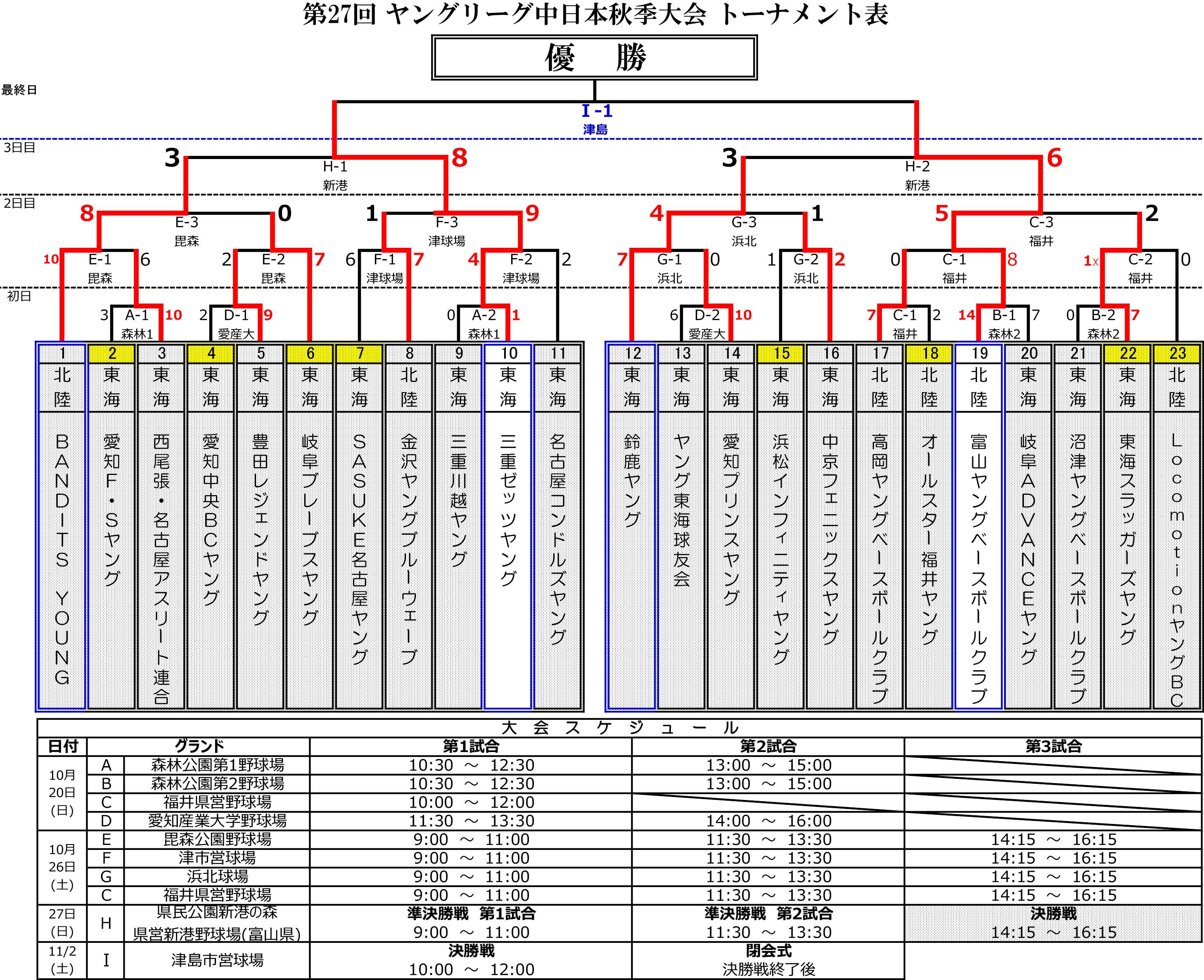 第27回 ヤングリーグ中日本秋季大会 トーナメント表

優 勝

最終日

I -1
津島

3日目

3 H-1 新港 8

3 H-2 新港 6

2日目

8 E-3 毘森 0

1 F-3 津球場 9

4 G-3 浜北 1

5 C-3 福井 2

10 E-1 毘森 6

2 E-2 毘森 7

6 F-1 津球場 7

4 F-2 津球場 2

7 G-1 浜北 0

1 G-2 浜北 2

0 C-1 福井 8

1x C-2 福井 0

初日

3 A-1 森林1 10

2 D-1 愛産大 9

0 A-2 森林1 1

6 D-2 愛産大 10

7 C-1 福井 2

14 B-1 森林2 7

0 B-2 森林2 7

| 1 | 2 | 3 | 4 | 5 | 6 | 7 | 8 | 9 | 10 | 11 |
|---|---|---|---|---|---|---|---|---|---|---|
| 北陸 | 東海 | 東海 | 東海 | 東海 | 東海 | 東海 | 北陸 | 東海 | 東海 | 東海 |
| BANDITS YOUNG | 愛知F・Sヤング | 西尾張・名古屋アスリート連合 | 愛知中央BCヤング | 豊田レジェンドヤング | 岐阜ブレーブスヤング | SASUKE名古屋ヤング | 金沢ヤングブルーウェーブ | 三重川越ヤング | 三重ゼッツヤング | 名古屋コンドルズヤング |

| 12 | 13 | 14 | 15 | 16 | 17 | 18 | 19 | 20 | 21 | 22 | 23 |
|---|---|---|---|---|---|---|---|---|---|---|---|
| 東海 | 東海 | 東海 | 東海 | 東海 | 北陸 | 北陸 | 北陸 | 東海 | 東海 | 東海 | 北陸 |
| 鈴鹿ヤング | ヤング東海球友会 | 愛知プリンスヤング | 浜松インフィニティヤング | 中京フェニックスヤング | 高岡ヤングベースボールクラブ | オールスター福井ヤング | 富山ヤングベースボールクラブ | 岐阜ADVANCEヤング | 沼津ヤングベースボールクラブ | 東海スラッガーズヤング | LocomotionヤングBC |

大 会 ス ケ ジ ュ ー ル

| 日付 | | グランド | 第1試合 | 第2試合 | 第3試合 |
|---|---|---|---|---|---|
| 10月20日(日) | A | 森林公園第1野球場 | 10:30 ～ 12:30 | 13:00 ～ 15:00 | |
| | B | 森林公園第2野球場 | 10:30 ～ 12:30 | 13:00 ～ 15:00 | |
| | C | 福井県営野球場 | 10:00 ～ 12:00 | | |
| | D | 愛知産業大学野球場 | 11:30 ～ 13:30 | 14:00 ～ 16:00 | |
| 10月26日(土) | E | 毘森公園野球場 | 9:00 ～ 11:00 | 11:30 ～ 13:30 | 14:15 ～ 16:15 |
| | F | 津市営球場 | 9:00 ～ 11:00 | 11:30 ～ 13:30 | 14:15 ～ 16:15 |
| | G | 浜北球場 | 9:00 ～ 11:00 | 11:30 ～ 13:30 | 14:15 ～ 16:15 |
| | C | 福井県営野球場 | 9:00 ～ 11:00 | 11:30 ～ 13:30 | 14:15 ～ 16:15 |
| 27日(日) | H | 県民公園新港の森 県営新港野球場(富山県) | 準決勝戦 第1試合 9:00 ～ 11:00 | 準決勝戦 第2試合 11:30 ～ 13:30 | 決勝戦 14:15 ～ 16:15 |
| 11/2(土) | I | 津島市営球場 | 決勝戦 10:00 ～ 12:00 | 閉会式 決勝戦終了後 | |